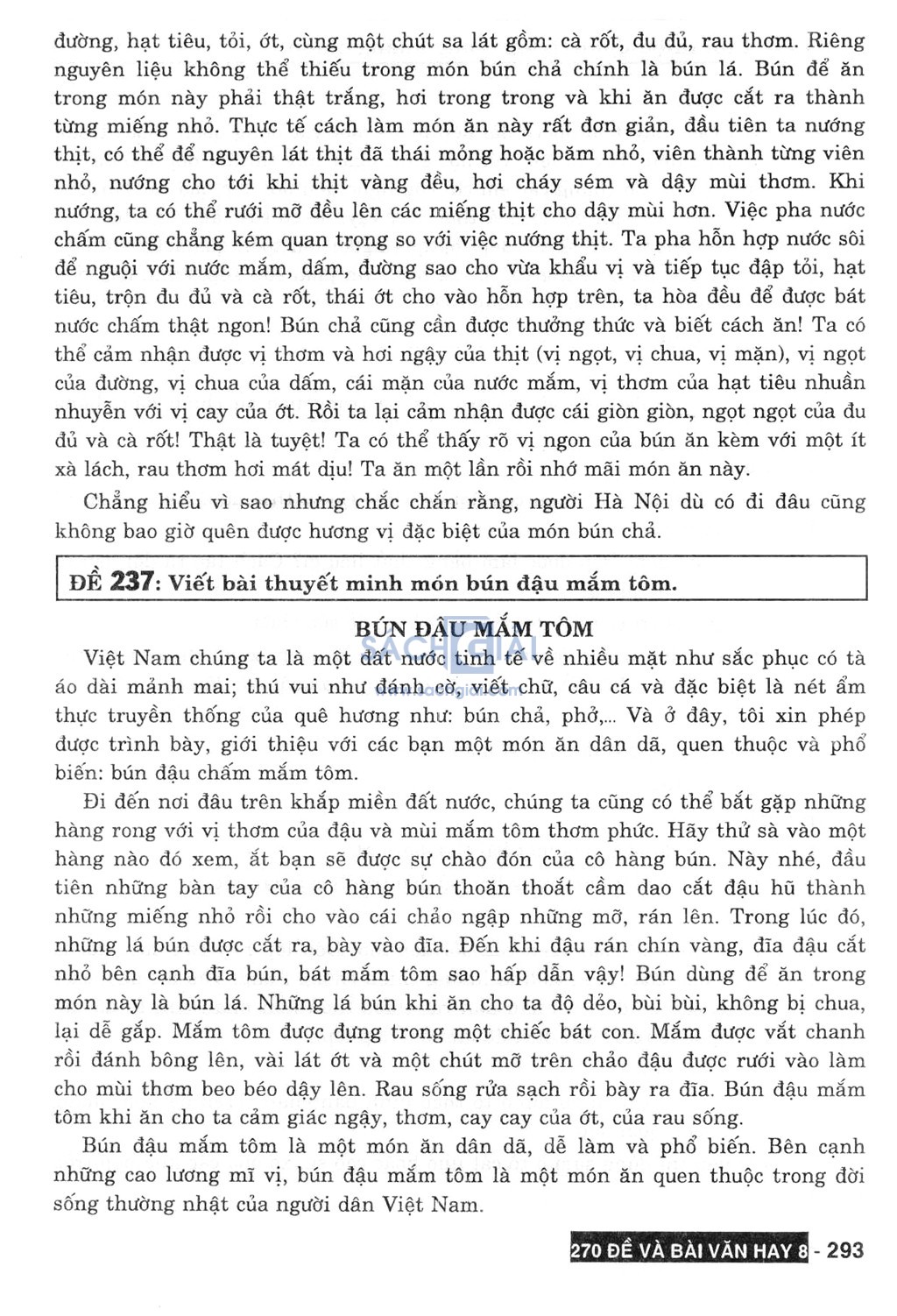 đường, hạt tiêu, tỏi, ớt, cùng một chút sa lát gồm: cà rốt, đu đủ, rau thơm. Riêng nguyên liệu không thể thiếu trong món bún chả chính là bún lá. Bún để ăn trong món này phải thật trắng, hơi trong trong và khi ăn được cắt ra thành từng miếng nhỏ. Thực tế cách làm món ăn này rất đơn giản, đầu tiên ta nướng thịt, có thể để nguyên lát thịt đã thái mỏng hoặc băm nhỏ, viên thành từng viên nhỏ, nướng cho tới khi thịt vàng đều, hơi cháy sém và dậy mùi thơm. Khi nướng, ta có thể rưới mỡ đều lên các miếng thịt cho dậy mùi hơn. Việc pha nước chấm cũng chẳng kém quan trọng so với việc nướng thịt. Ta pha hỗn hợp nước sôi để nguội với nước mắm, dấm, đường sao cho vừa khẩu vị và tiếp tục đập tỏi, hạt tiêu, trộn đu đủ và cà rốt, thái ớt cho vào hỗn hợp trên, ta hòa đều để được bát nước chấm thật ngon! Bún chả cũng cần được thưởng thức và biết cách ăn! Ta có thể cảm nhận được vị thơm và hơi ngậy của thịt (vị ngọt, vị chua, vị mặn), vị ngọt của đường, vị chua của dấm, cái mặn của nước mắm, vị thơm của hạt tiêu nhuần nhuyễn với vị cay của ớt. Rồi ta lại cảm nhận được cái giòn giòn, ngọt ngọt của đu đủ và cà rốt! Thật là tuyệt! Ta có thể thấy rõ vị ngon của bún ăn kèm với một ít xà lách, rau thơm hơi mát dịu! Ta ăn một lần rồi nhớ mãi món ăn này.

Chẳng hiểu vì sao nhưng chắc chắn rằng, người Hà Nội dù có đi đâu cũng không bao giờ quên được hương vị đặc biệt của món bún chả.

ĐỀ 237: Viết bài thuyết minh món bún đậu mắm tôm.

BÚN ĐẬU MẮM TÔM

Việt Nam chúng ta là một đất nước tinh tế về nhiều mặt như sắc phục có tà áo dài mảnh mai; thú vui như đánh cờ, viết chữ, câu cá và đặc biệt là nét ẩm thực truyền thống của quê hương như: bún chả, phở,... Và ở đây, tôi xin phép được trình bày, giới thiệu với các bạn một món ăn dân dã, quen thuộc và phổ biến: bún đậu chấm mắm tôm.

Đi đến nơi đâu trên khắp miền đất nước, chúng ta cũng có thể bắt gặp những hàng rong với vị thơm của đậu và mùi mắm tôm thơm phức. Hãy thử sà vào một hàng nào đó xem, ắt bạn sẽ được sự chào đón của cô hàng bún. Này nhé, đầu tiên những bàn tay của cô hàng bún thoăn thoắt cầm dao cắt đậu hũ thành những miếng nhỏ rồi cho vào cái chảo ngập những mỡ, rán lên. Trong lúc đó, những lá bún được cắt ra, bày vào đĩa. Đến khi đậu rán chín vàng, đĩa đậu cắt nhỏ bên cạnh đĩa bún, bát mắm tôm sao hấp dẫn vậy! Bún dùng để ăn trong món này là bún lá. Những lá bún khi ăn cho ta độ dẻo, bùi bùi, không bị chua, lại dễ gắp. Mắm tôm được đựng trong một chiếc bát con. Mắm được vắt chanh rồi đánh bông lên, vài lát ớt và một chút mỡ trên chảo đậu được rưới vào làm cho mùi thơm beo béo dậy lên. Rau sống rửa sạch rồi bày ra đĩa. Bún đậu mắm tôm khi ăn cho ta cảm giác ngậy, thơm, cay cay của ớt, của rau sống.

Bún đậu mắm tôm là một món ăn dân dã, dễ làm và phổ biến. Bên cạnh những cao lương mĩ vị, bún đậu mắm tôm là một món ăn quen thuộc trong đời sống thường nhật của người dân Việt Nam.

270 ĐỀ VÀ BÀI VĂN HAY 8 - 293